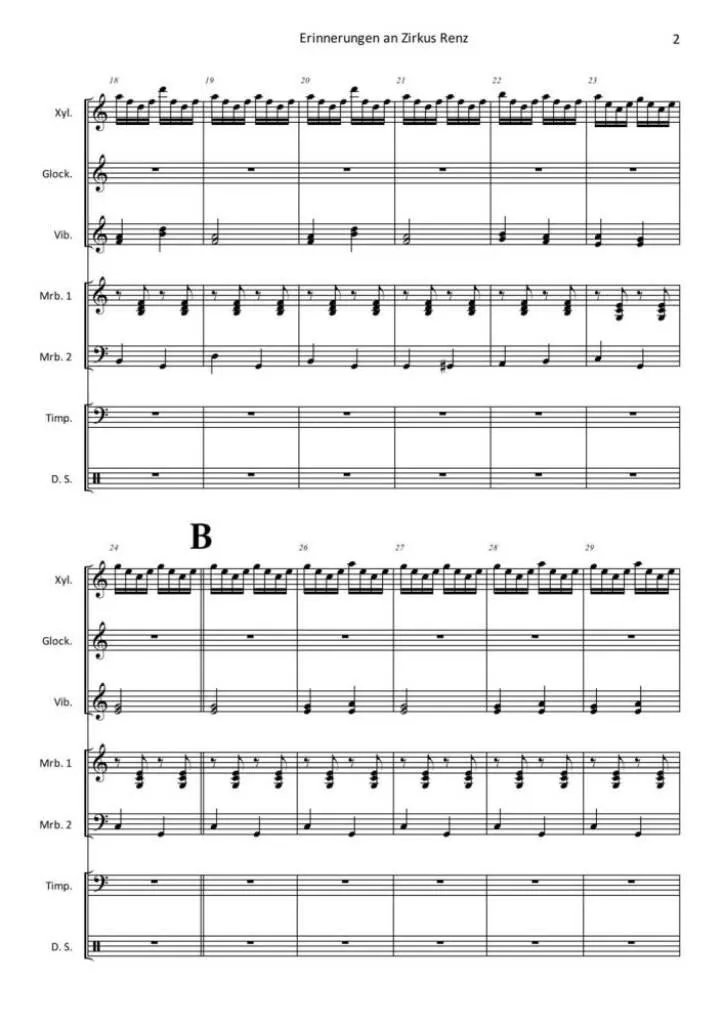 Erinnerungen an Zirkus Renz

2

18 19 20 21 22 23

Xyl.

Glock.

Vib.

Mrb. 1

Mrb. 2

Timp.

D. S.

B

24 26 27 28 29

Xyl.

Glock.

Vib.

Mrb. 1

Mrb. 2

Timp.

D. S.